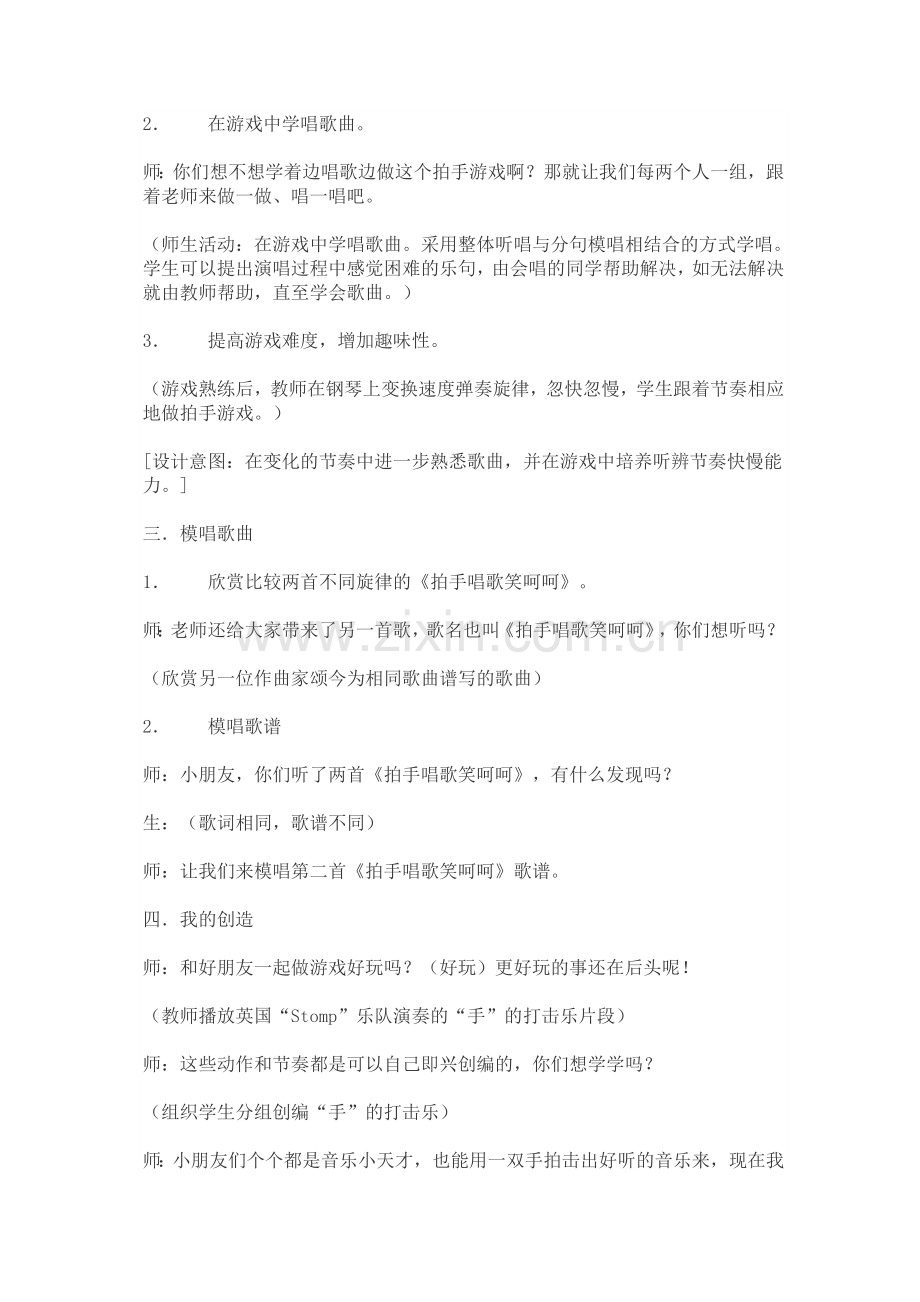 2. 在游戏中学唱歌曲。

师：你们想不想学着边唱歌边做这个拍手游戏啊？那就让我们每两个人一组，跟着老师来做一做、唱一唱吧。

（师生活动：在游戏中学唱歌曲。采用整体听唱与分句模唱相结合的方式学唱。学生可以提出演唱过程中感觉困难的乐句，由会唱的同学帮助解决，如无法解决就由教师帮助，直至学会歌曲。）

3. 提高游戏难度，增加趣味性。

（游戏熟练后，教师在钢琴上变换速度弹奏旋律，忽快忽慢，学生跟着节奏相应地做拍手游戏。）

[设计意图：在变化的节奏中进一步熟悉歌曲，并在游戏中培养听辨节奏快慢能力。]

三．模唱歌曲

1. 欣赏比较两首不同旋律的《拍手唱歌笑呵呵》。

师：老师还给大家带来了另一首歌，歌名也叫《拍手唱歌笑呵呵》，你们想听吗？

（欣赏另一位作曲家颂今为相同歌曲谱写的歌曲）

2. 模唱歌谱

师：小朋友，你们听了两首《拍手唱歌笑呵呵》，有什么发现吗？

生：（歌词相同，歌谱不同）

师：让我们来模唱第二首《拍手唱歌笑呵呵》歌谱。

四．我的创造

师：和好朋友一起做游戏好玩吗？（好玩）更好玩的事还在后头呢！

（教师播放英国“Stomp”乐队演奏的“手”的打击乐片段）

师：这些动作和节奏都是可以自己即兴创编的，你们想学学吗？

（组织学生分组创编“手”的打击乐）

师：小朋友们个个都是音乐小天才，也能用一双手拍击出好听的音乐来，现在我

www.zixin.com.cn